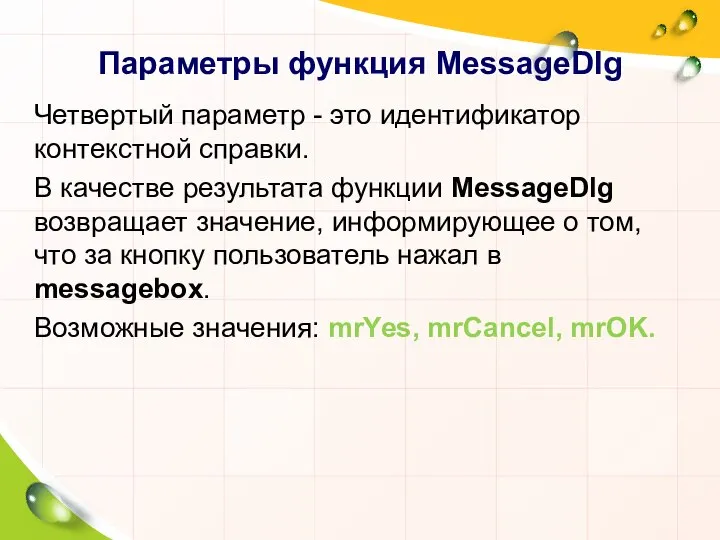 Параметры функция MessageDlg

Четвертый параметр - это идентификатор контекстной справки.

В качестве результата функции MessageDlg возвращает значение, информирующее о том, что за кнопку пользователь нажал в messagebox.

Возможные значения: mrYes, mrCancel, mrOK.